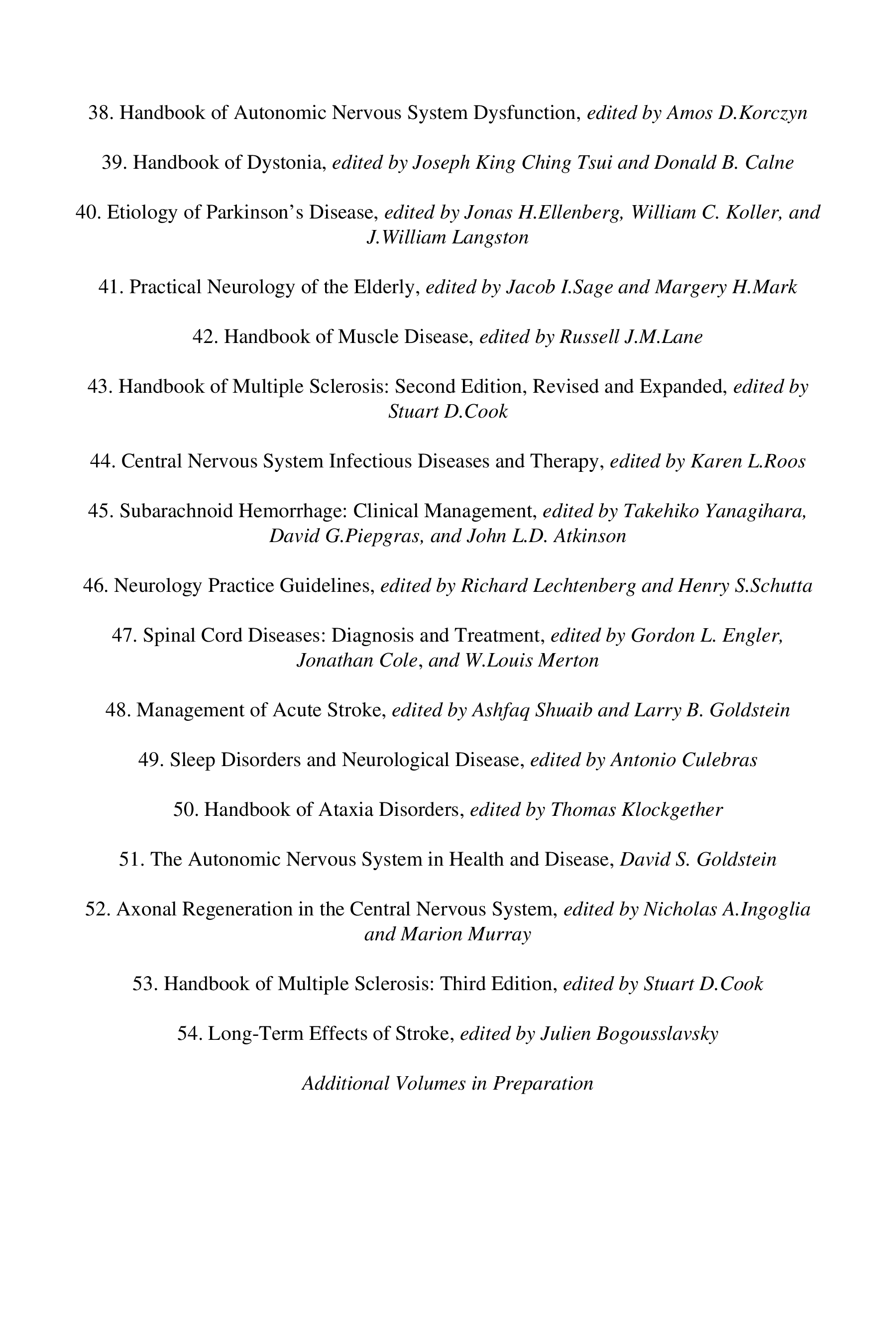 38. Handbook of Autonomic Nervous System Dysfunction, edited by Amos D.Korczyn

39. Handbook of Dystonia, edited by Joseph King Ching Tsui and Donald B. Calne

40. Etiology of Parkinson's Disease, edited by Jonas H.Ellenberg, William C. Koller, and J.William Langston

41. Practical Neurology of the Elderly, edited by Jacob I.Sage and Margery H.Mark

42. Handbook of Muscle Disease, edited by Russell J.M.Lane

43. Handbook of Multiple Sclerosis: Second Edition, Revised and Expanded, edited by Stuart D.Cook

44. Central Nervous System Infectious Diseases and Therapy, edited by Karen L.Roos

45. Subarachnoid Hemorrhage: Clinical Management, edited by Takehiko Yanagihara, David G.Piepgras, and John L.D. Atkinson

46. Neurology Practice Guidelines, edited by Richard Lechtenberg and Henry S.Schutta

47. Spinal Cord Diseases: Diagnosis and Treatment, edited by Gordon L. Engler, Jonathan Cole, and W.Louis Merton

48. Management of Acute Stroke, edited by Ashfaq Shuaib and Larry B. Goldstein

49. Sleep Disorders and Neurological Disease, edited by Antonio Culebras

50. Handbook of Ataxia Disorders, edited by Thomas Klockgether

51. The Autonomic Nervous System in Health and Disease, David S. Goldstein

52. Axonal Regeneration in the Central Nervous System, edited by Nicholas A.Ingoglia and Marion Murray

53. Handbook of Multiple Sclerosis: Third Edition, edited by Stuart D.Cook

54. Long-Term Effects of Stroke, edited by Julien Bogousslavsky

Additional Volumes in Preparation